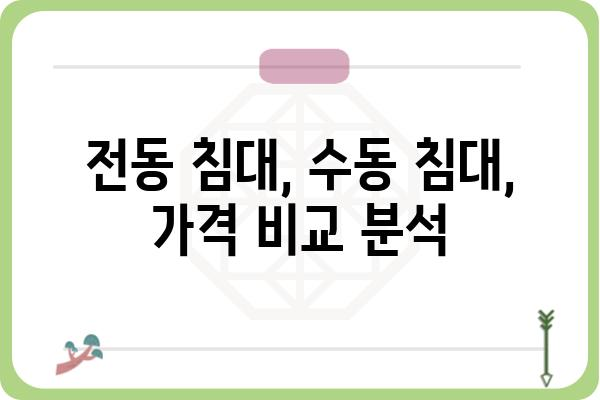 전동 침대, 수동 침대, 가격 비교 분석